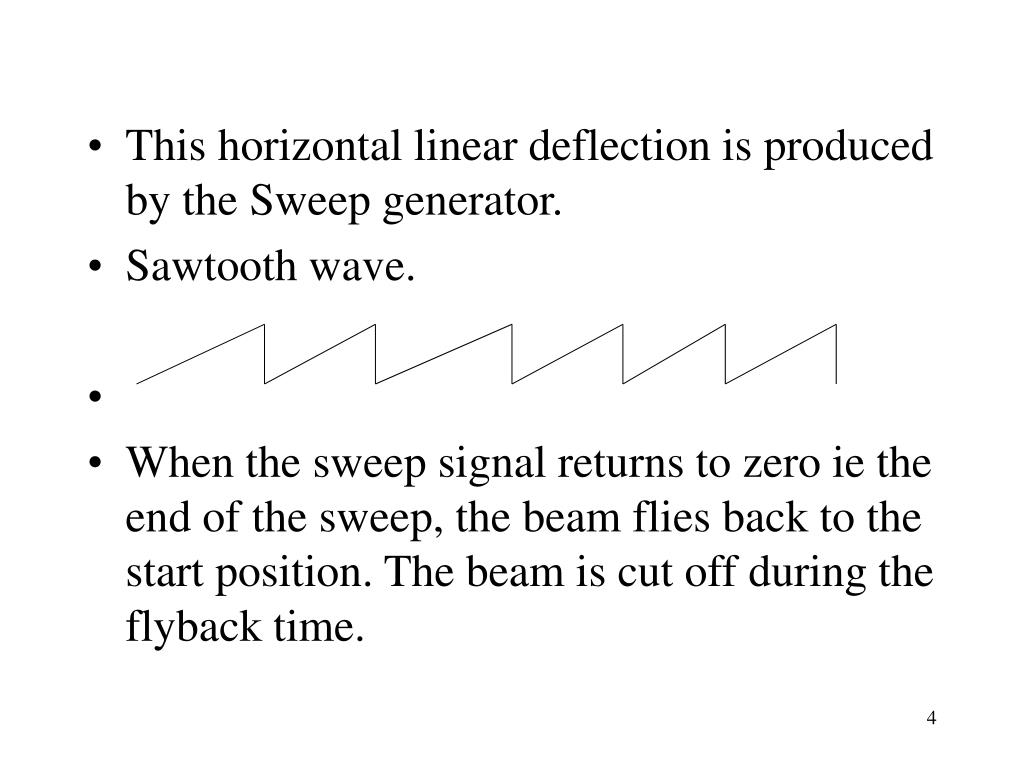 • This horizontal linear deflection is produced by the Sweep generator.

• Sawtooth wave.

•

• When the sweep signal returns to zero ie the end of the sweep, the beam flies back to the start position. The beam is cut off during the flyback time.

4